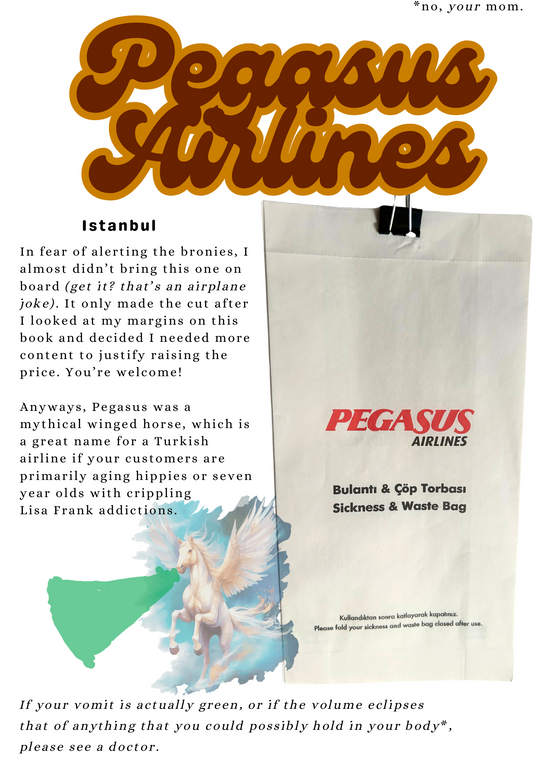 *no, your mom.

Pegasus Airlines

Istanbul

In fear of alerting the bronies, I almost didn't bring this one on board (get it? that's an airplane joke). It only made the cut after I looked at my margins on this book and decided I needed more content to justify raising the price. You're welcome!

Anyways, Pegasus was a mythical winged horse, which is a great name for a Turkish airline if your customers are primarily aging hippies or seven year olds with crippling Lisa Frank addictions.

PEGASUS
AIRLINES

Bulantı & Çöp Torbası
Sickness & Waste Bag

Kullandıktan sonra katlayarak kapatınız.
Please fold your sickness and waste bag closed after use.

If your vomit is actually green, or if the volume eclipses that of anything that you could possibly hold in your body*, please see a doctor.